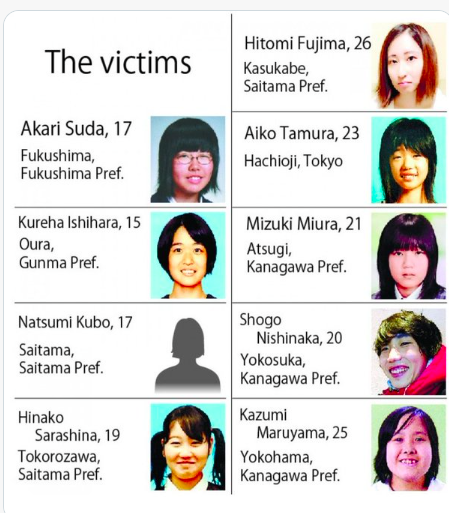 The victims

Akari Suda, 17
Fukushima, Fukushima Pref.

Kureha Ishihara, 15
Oura, Gunma Pref.

Natsumi Kubo, 17
Saitama, Saitama Pref.

Hinako Sarashina, 19
Tokorozawa, Saitama Pref.

Hitomi Fujima, 26
Kasukabe, Saitama Pref.

Aiko Tamura, 23
Hachioji, Tokyo

Mizuki Miura, 21
Atsugi, Kanagawa Pref.

Shogo Nishinaka, 20
Yokosuka, Kanagawa Pref.

Kazumi Maruyama, 25
Yokohama, Kanagawa Pref.